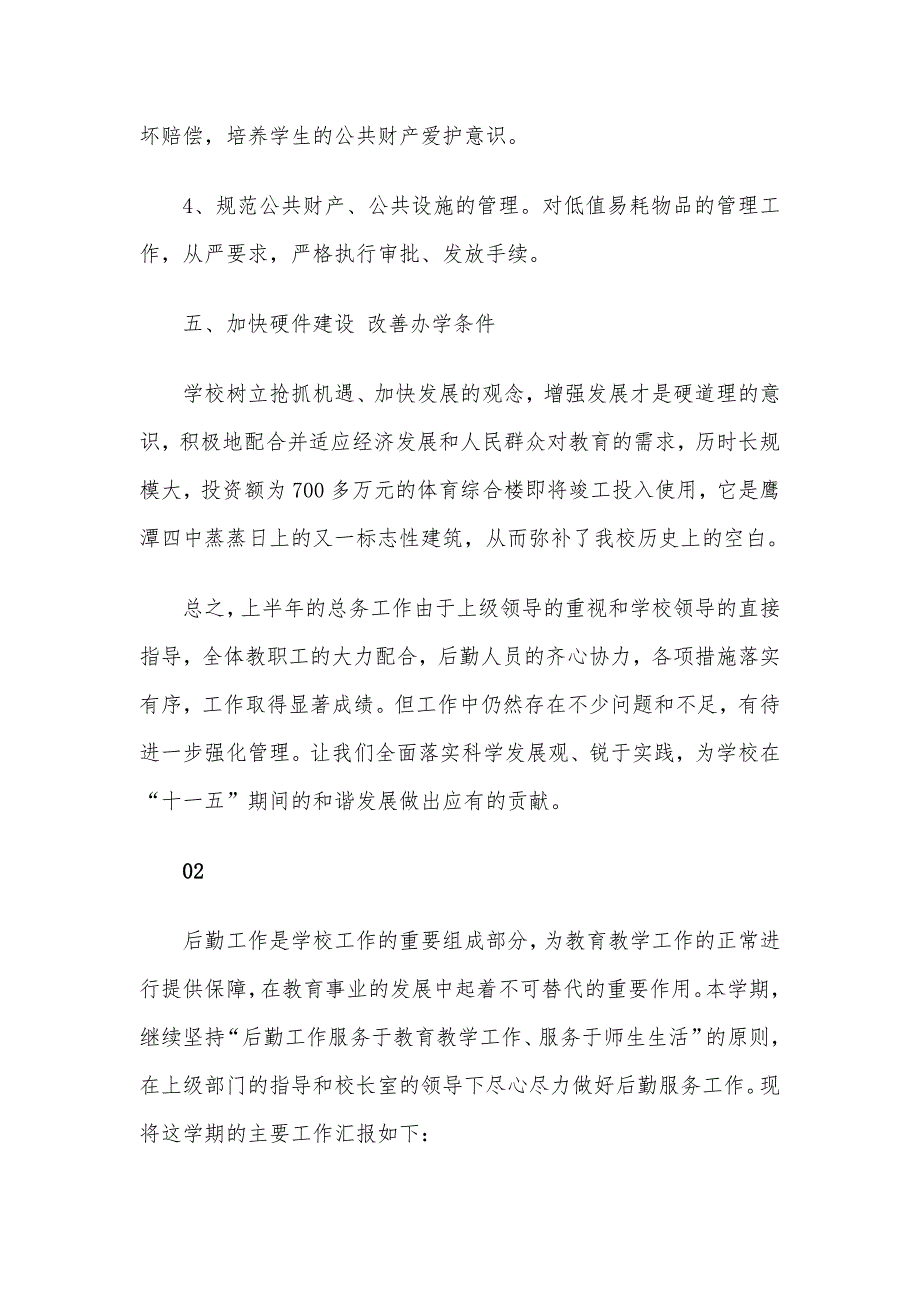 坏赔偿，培养学生的公共财产爱护意识。

4、规范公共财产、公共设施的管理。对低值易耗物品的管理工作，从严要求，严格执行审批、发放手续。

五、加快硬件建设 改善办学条件

学校树立抢抓机遇、加快发展的观念，增强发展才是硬道理的意识，积极地配合并适应经济发展和人民群众对教育的需求，历时长规模大，投资额为700多万元的体育综合楼即将竣工投入使用，它是鹰潭四中蒸蒸日上的又一标志性建筑，从而弥补了我校历史上的空白。

总之，上半年的总务工作由于上级领导的重视和学校领导的直接指导，全体教职工的大力配合，后勤人员的齐心协力，各项措施落实有序，工作取得显著成绩。但工作中仍然存在不少问题和不足，有待进一步强化管理。让我们全面落实科学发展观、锐于实践，为学校在“十一五”期间的和谐发展做出应有的贡献。

02

后勤工作是学校工作的重要组成部分，为教育教学工作的正常进行提供保障，在教育事业的发展中起着不可替代的重要作用。本学期，继续坚持“后勤工作服务于教育教学工作、服务于师生生活”的原则，在上级部门的指导和校长室的领导下尽心尽力做好后勤服务工作。现将这学期的主要工作汇报如下：